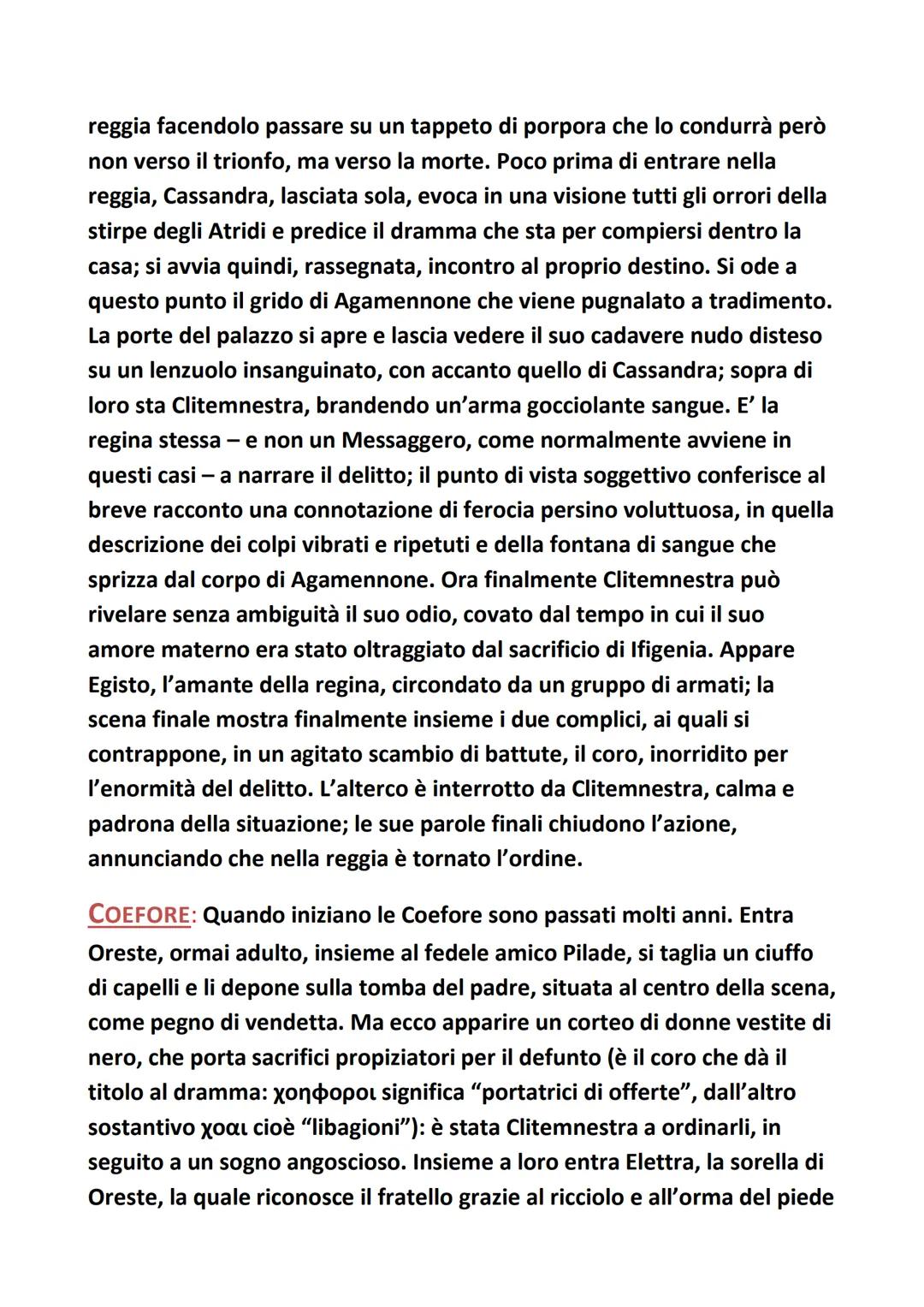 reggia facendolo passare su un tappeto di porpora che lo condurrà però non verso il trionfo, ma verso la morte. Poco prima di entrare nella reggia, Cassandra, lasciata sola, evoca in una visione tutti gli orrori della stirpe degli Atridi e predice il dramma che sta per compiersi dentro la casa; si avvia quindi, rassegnata, incontro al proprio destino. Si ode a questo punto il grido di Agamennone che viene pugnalato a tradimento. La porte del palazzo si apre e lascia vedere il suo cadavere nudo disteso su un lenzuolo insanguinato, con accanto quello di Cassandra; sopra di loro sta Clitemnestra, brandendo un'arma gocciolante sangue. E' la regina stessa – e non un Messaggero, come normalmente avviene in questi casi – a narrare il delitto; il punto di vista soggettivo conferisce al breve racconto una connotazione di ferocia persino voluttuosa, in quella descrizione dei colpi vibrati e ripetuti e della fontana di sangue che sprizza dal corpo di Agamennone. Ora finalmente Clitemnestra può rivelare senza ambiguità il suo odio, covato dal tempo in cui il suo amore materno era stato oltraggiato dal sacrificio di Ifigenia. Appare Egisto, l'amante della regina, circondato da un gruppo di armati; la scena finale mostra finalmente insieme i due complici, ai quali si contrappone, in un agitato scambio di battute, il coro, inorridito per l'enormità del delitto. L'alterco è interrotto da Clitemnestra, calma e padrona della situazione; le sue parole finali chiudono l'azione, annunciando che nella reggia è tornato l'ordine.

COEFORE: Quando iniziano le Coefore sono passati molti anni. Entra Oreste, ormai adulto, insieme al fedele amico Pilade, si taglia un ciuffo di capelli e li depone sulla tomba del padre, situata al centro della scena, come pegno di vendetta. Ma ecco apparire un corteo di donne vestite di nero, che porta sacrifici propiziatori per il defunto (è il coro che dà il titolo al dramma: χοηφοροι significa "portatrici di offerte", dall'altro sostantivo χοαι cioè "libagioni"): è stata Clitemnestra a ordinarli, in seguito a un sogno angoscioso. Insieme a loro entra Elettra, la sorella di Oreste, la quale riconosce il fratello grazie al ricciolo e all'orma del piede